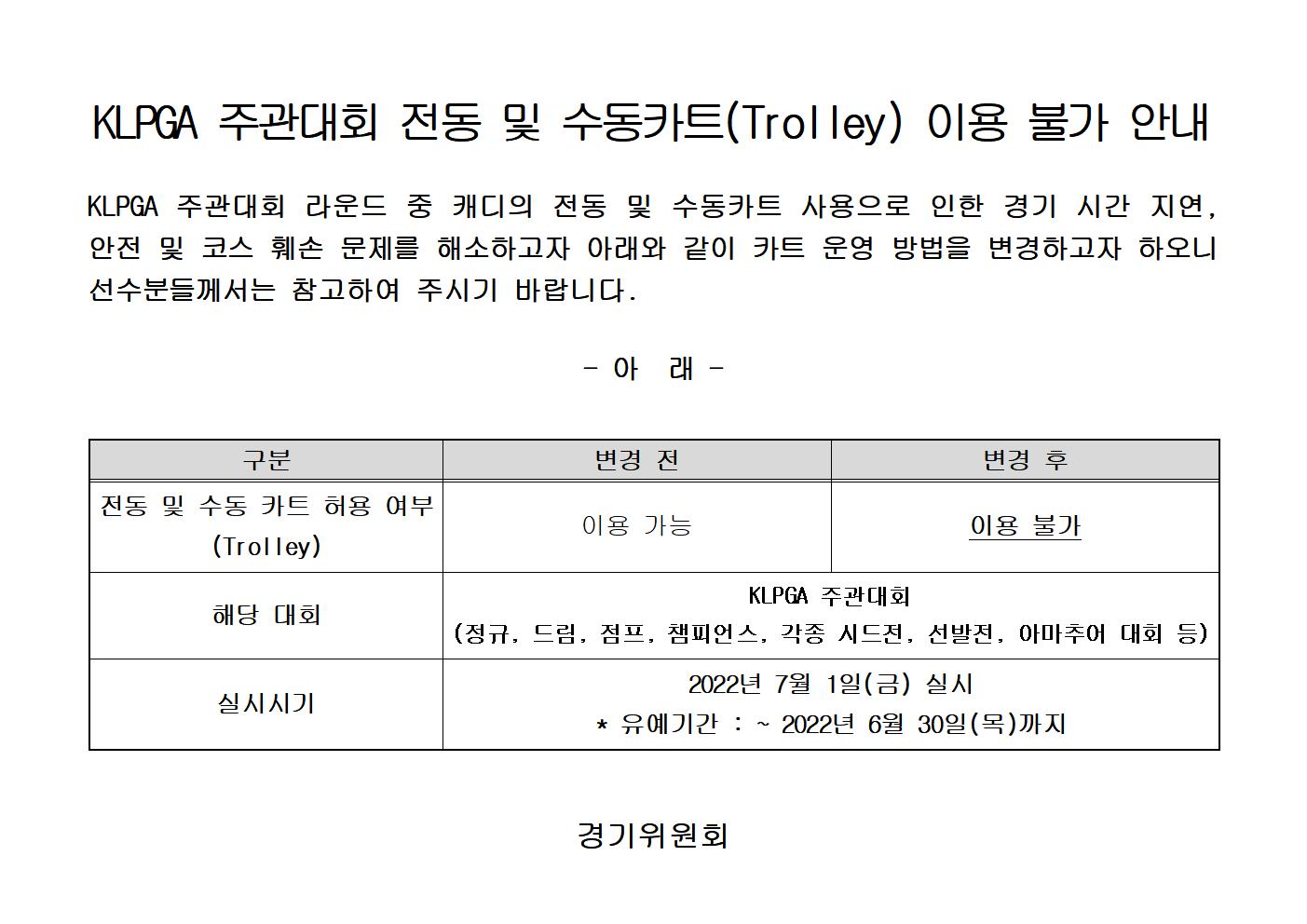 KLPGA 주관대회 전동 및 수동카트(Trolley) 이용 불가 안내

KLPGA 주관대회 라운드 중 캐디의 전동 및 수동카트 사용으로 인한 경기 시간 지연, 안전 및 코스 훼손 문제를 해소하고자 아래와 같이 카트 운영 방법을 변경하고자 하오니 선수분들께서는 참고하여 주시기 바랍니다.

- 아 래 -

| 구분 | 변경 전 | 변경 후 |
|---|---|---|
| 전동 및 수동 카트 허용 여부 (Trolley) | 이용 가능 | 이용 불가 |
| 해당 대회 | KLPGA 주관대회 (정규, 드림, 점프, 챔피언스, 각종 시드전, 선발전, 아마추어 대회 등) | |
| 실시시기 | 2022년 7월 1일(금) 실시 * 유예기간 : ~ 2022년 6월 30일(목)까지 | |

경기위원회